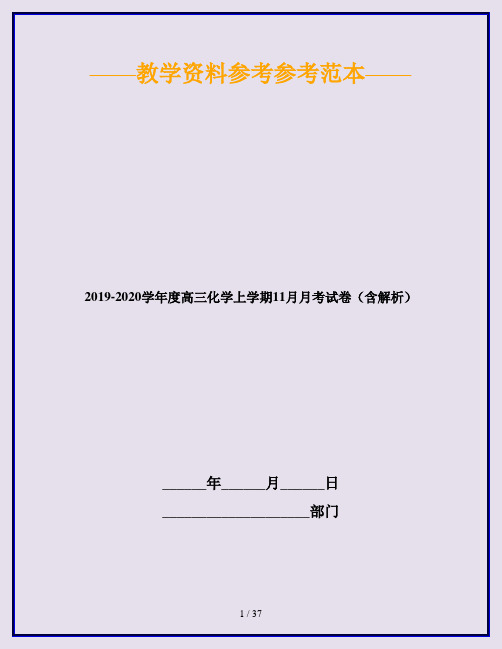 ——教学资料参考参考范本——

2019-2020学年度高三化学上学期11月月考试卷（含解析）

______年______月______日

____________________部门

1 / 37